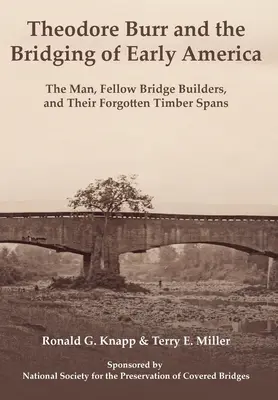 Theodore Burr and the Bridging of Early America

The Man, Fellow Bridge Builders, and Their Forgotten Timber Spans

Ronald G. Knapp & Terry E. Miller

Sponsored by
National Society for the Preservation of Covered Bridges